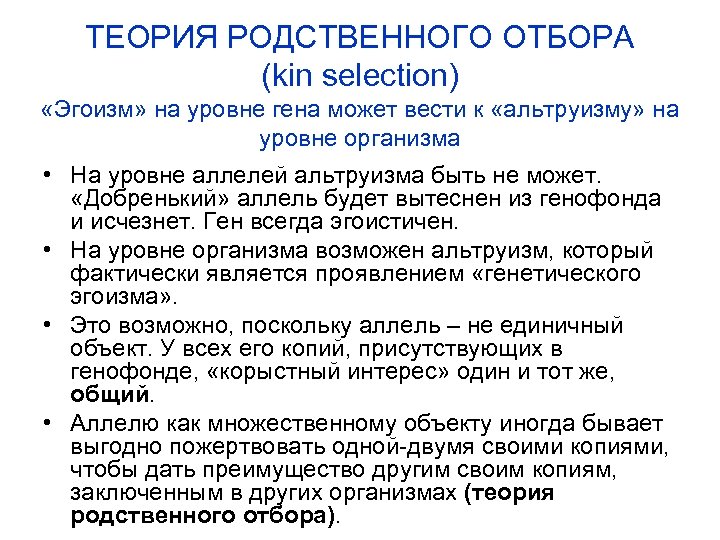 ТЕОРИЯ РОДСТВЕННОГО ОТБОРА
(kin selection)
«Эгоизм» на уровне гена может вести к «альтруизму» на уровне организма

• На уровне аллелей альтруизма быть не может. «Добренький» аллель будет вытеснен из генофонда и исчезнет. Ген всегда эгоистичен.
• На уровне организма возможен альтруизм, который фактически является проявлением «генетического эгоизма».
• Это возможно, поскольку аллель – не единичный объект. У всех его копий, присутствующих в генофонде, «корыстный интерес» один и тот же, общий.
• Аллелю как множественному объекту иногда бывает выгодно пожертвовать одной-двумя своими копиями, чтобы дать преимущество другим своим копиям, заключенным в других организмах (теория родственного отбора).